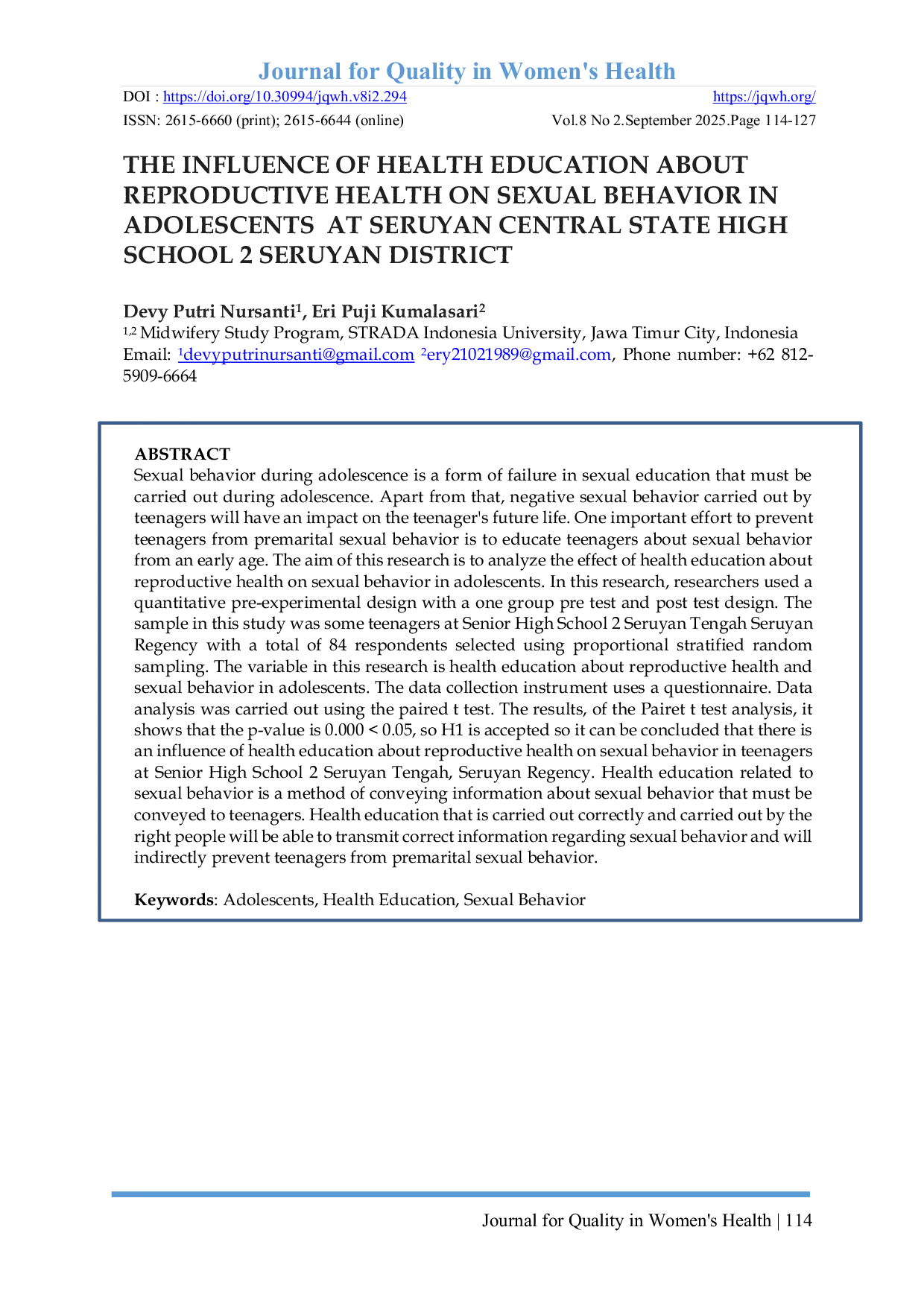 Journal for Quality in Women's Health

DOI : https://doi.org/10.30994/jqwh.v8i2.294 https://jqwh.org/

ISSN: 2615-6660 (print); 2615-6644 (online) Vol.8 No 2.September 2025.Page 114-127

THE INFLUENCE OF HEALTH EDUCATION ABOUT REPRODUCTIVE HEALTH ON SEXUAL BEHAVIOR IN ADOLESCENTS AT SERUYAN CENTRAL STATE HIGH SCHOOL 2 SERUYAN DISTRICT

Devy Putri Nursanti$^1$, Eri Puji Kumalasari$^2$

$^{1,2}$ Midwifery Study Program, STRADA Indonesia University, Jawa Timur City, Indonesia

Email: $^1$devyputrinursanti@gmail.com $^2$ery21021989@gmail.com, Phone number: +62 812-5909-6664

ABSTRACT

Sexual behavior during adolescence is a form of failure in sexual education that must be carried out during adolescence. Apart from that, negative sexual behavior carried out by teenagers will have an impact on the teenager's future life. One important effort to prevent teenagers from premarital sexual behavior is to educate teenagers about sexual behavior from an early age. The aim of this research is to analyze the effect of health education about reproductive health on sexual behavior in adolescents. In this research, researchers used a quantitative pre-experimental design with a one group pre test and post test design. The sample in this study was some teenagers at Senior High School 2 Seruyan Tengah Seruyan Regency with a total of 84 respondents selected using proportional stratified random sampling. The variable in this research is health education about reproductive health and sexual behavior in adolescents. The data collection instrument uses a questionnaire. Data analysis was carried out using the paired t test. The results, of the Pairet t test analysis, it shows that the p-value is 0.000 < 0.05, so H1 is accepted so it can be concluded that there is an influence of health education about reproductive health on sexual behavior in teenagers at Senior High School 2 Seruyan Tengah, Seruyan Regency. Health education related to sexual behavior is a method of conveying information about sexual behavior that must be conveyed to teenagers. Health education that is carried out correctly and carried out by the right people will be able to transmit correct information regarding sexual behavior and will indirectly prevent teenagers from premarital sexual behavior.

Keywords: Adolescents, Health Education, Sexual Behavior

Journal for Quality in Women's Health | 114